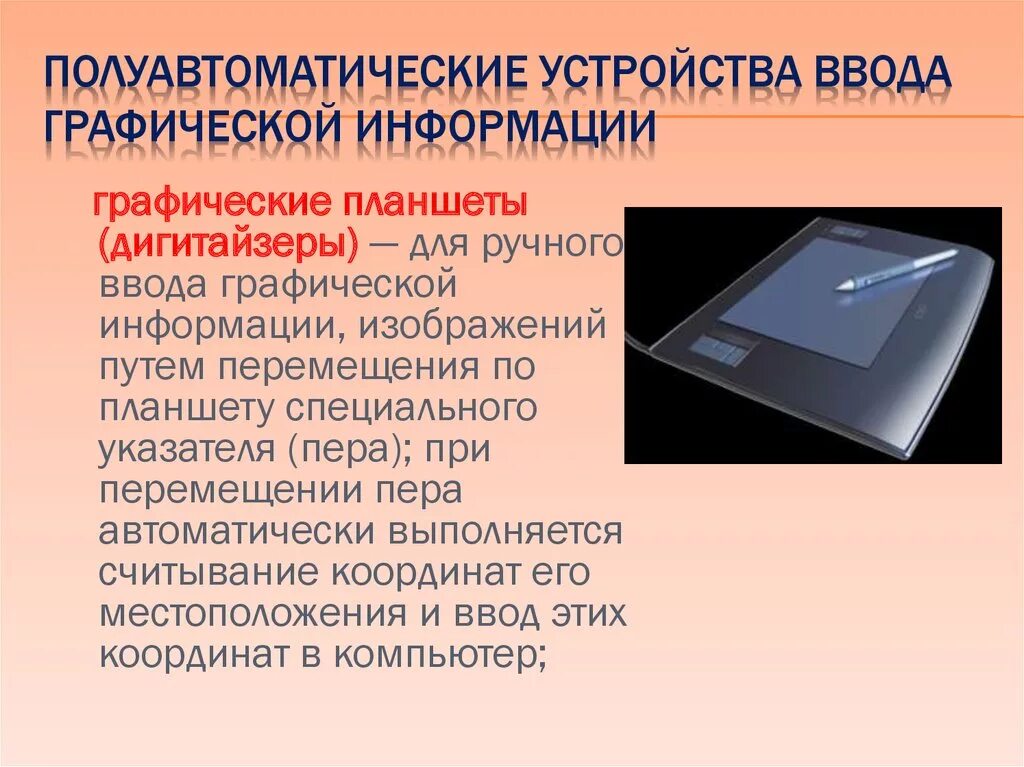 ПОЛУАВТОМАТИЧЕСКИЕ УСТРОЙСТВА ВВОДА ГРАФИЧЕСКОЙ ИНФОРМАЦИИ

графические планшеты (дигитайзеры) — для ручного ввода графической информации, изображений путем перемещения по планшету специального указателя (пера); при перемещении пера автоматически выполняется считывание координат его местоположения и ввод этих координат в компьютер;